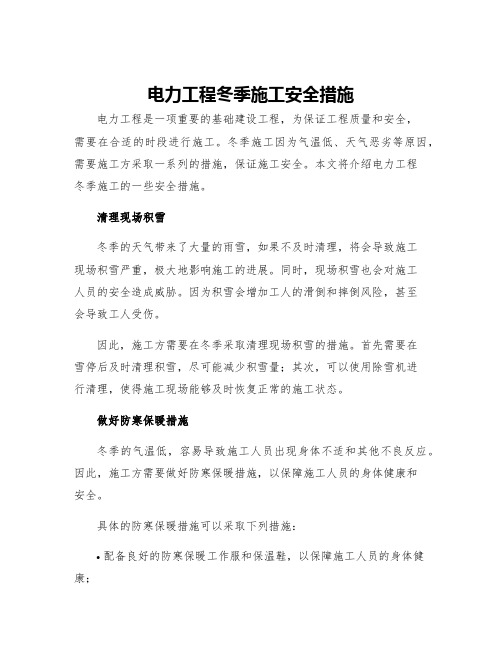 电力工程冬季施工安全措施

电力工程是一项重要的基础建设工程，为保证工程质量和安全，需要在合适的时段进行施工。冬季施工因为气温低、天气恶劣等原因，需要施工方采取一系列的措施，保证施工安全。本文将介绍电力工程冬季施工的一些安全措施。

清理现场积雪

冬季的天气带来了大量的雨雪，如果不及时清理，将会导致施工现场积雪严重，极大地影响施工的进展。同时，现场积雪也会对施工人员的安全造成威胁。因为积雪会增加工人的滑倒和摔倒风险，甚至会导致工人受伤。

因此，施工方需要在冬季采取清理现场积雪的措施。首先需要在雪停后及时清理积雪，尽可能减少积雪量；其次，可以使用除雪机进行清理，使得施工现场能够及时恢复正常的施工状态。

做好防寒保暖措施

冬季的气温低，容易导致施工人员出现身体不适和其他不良反应。因此，施工方需要做好防寒保暖措施，以保障施工人员的身体健康和安全。

具体的防寒保暖措施可以采取下列措施：

• 配备良好的防寒保暖工作服和保温鞋，以保障施工人员的身体健康；